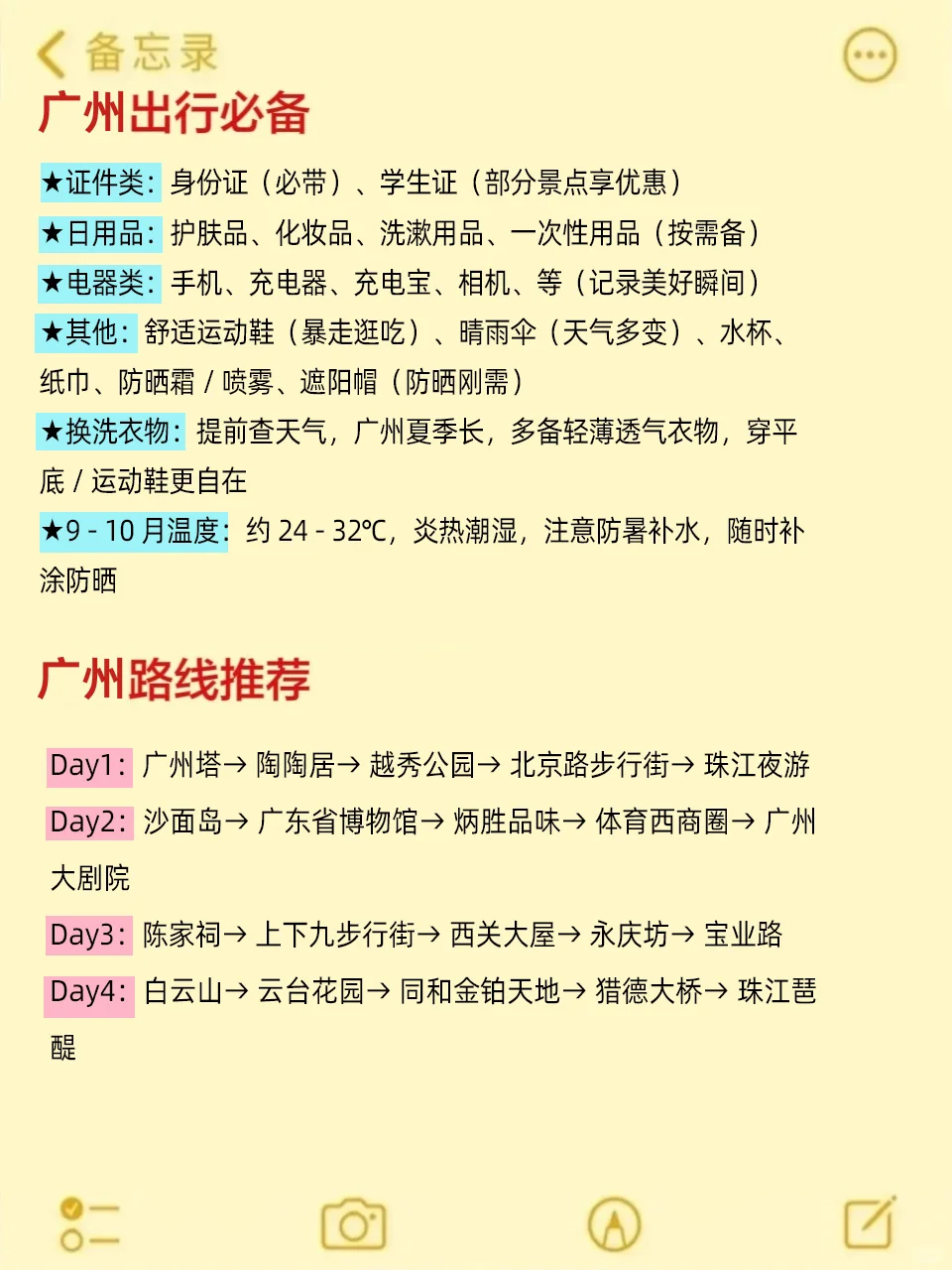 备忘录

广州出行必备

★证件类：身份证（必带）、学生证（部分景点享优惠）
★日用品：护肤品、化妆品、洗漱用品、一次性用品（按需备）
★电器类：手机、充电器、充电宝、相机、等（记录美好瞬间）
★其他：舒适运动鞋（暴走逛吃）、晴雨伞（天气多变）、水杯、纸巾、防晒霜 / 喷雾、遮阳帽（防晒刚需）
★换洗衣物：提前查天气，广州夏季长，多备轻薄透气衣物，穿平底 / 运动鞋更自在
★9 - 10 月温度：约 24 - 32℃，炎热潮湿，注意防暑补水，随时补涂防晒

广州路线推荐

Day1：广州塔→ 陶陶居→ 越秀公园→ 北京路步行街→ 珠江夜游
Day2：沙面岛→ 广东省博物馆→ 炳胜品味→ 体育西商圈→ 广州大剧院
Day3：陈家祠→ 上下九步行街→ 西关大屋→ 永庆坊→ 宝业路
Day4：白云山→ 云台花园→ 同和金铂天地→ 猎德大桥→ 珠江琶醍